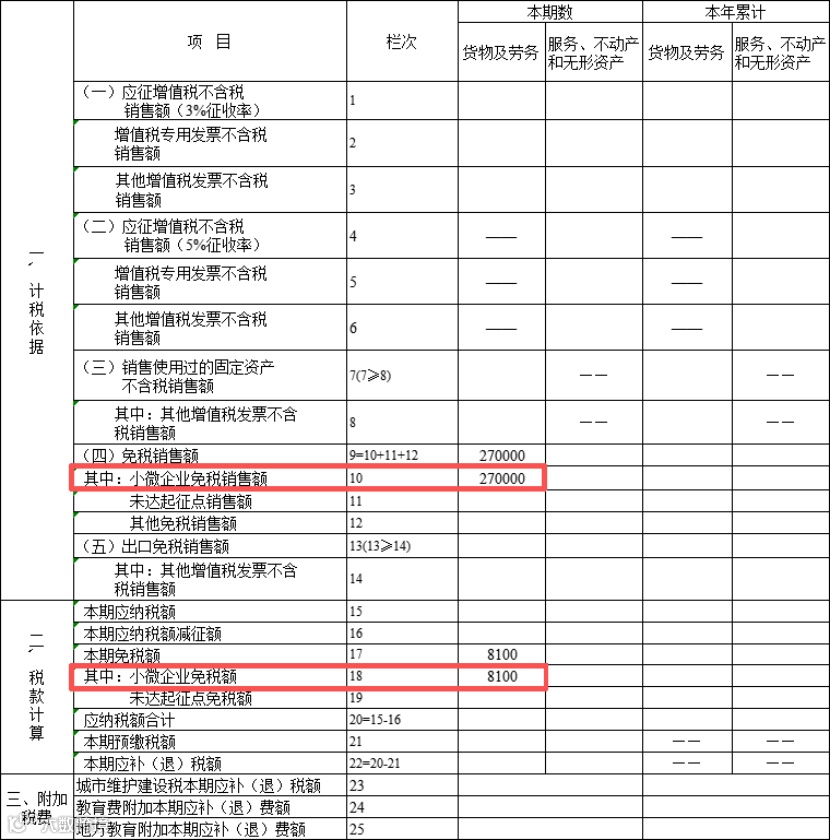 |  | 项 目 | 栏次 | 本期数 货物及劳务 | 本期数 服务、不动产和无形资产 | 本年累计 货物及劳务 | 本年累计 服务、不动产和无形资产 |
|---|---|---|---|---|---|---|
| 一、计税依据 | （一）应征增值税不含税销售额（3%征收率） | 1 |  |  |  |  |
|  | 增值税专用发票不含税销售额 | 2 |  |  |  |  |
|  | 其他增值税发票不含税销售额 | 3 |  |  |  |  |
|  | （二）应征增值税不含税销售额（5%征收率） | 4 | —— |  | —— |  |
|  | 增值税专用发票不含税销售额 | 5 | —— |  | —— |  |
|  | 其他增值税发票不含税销售额 | 6 | —— |  | —— |  |
|  | （三）销售使用过的固定资产不含税销售额 | 7(7≥8) |  | —— |  | —— |
|  | 其中：其他增值税发票不含税销售额 | 8 |  | —— |  | —— |
|  | （四）免税销售额 | 9=10+11+12 | 270000 |  |  |  |
|  | 其中：小微企业免税销售额 | 10 | 270000 |  |  |  |
|  | 未达起征点销售额 | 11 |  |  |  |  |
|  | 其他免税销售额 | 12 |  |  |  |  |
|  | （五）出口免税销售额 | 13(13≥14) |  |  |  |  |
|  | 其中：其他增值税发票不含税销售额 | 14 |  |  |  |  |
| 二、税款计算 | 本期应纳税额 | 15 |  |  |  |  |
|  | 本期应纳税额减征额 | 16 |  |  |  |  |
|  | 本期免税额 | 17 | 8100 |  |  |  |
|  | 其中：小微企业免税额 | 18 | 8100 |  |  |  |
|  | 未达起征点免税额 | 19 |  |  |  |  |
|  | 应纳税额合计 | 20=15-16 |  |  |  |  |
|  | 本期预缴税额 | 21 |  |  | —— | —— |
|  | 本期应补（退）税额 | 22=20-21 |  |  | —— | —— |
| 三、附加税费 | 城市维护建设税本期应补（退）税额 | 23 |  |  |  |  |
|  | 教育费附加本期应补（退）费额 | 24 |  |  |  |  |
|  | 地方教育附加本期应补（退）费额 | 25 |  |  |  |  |